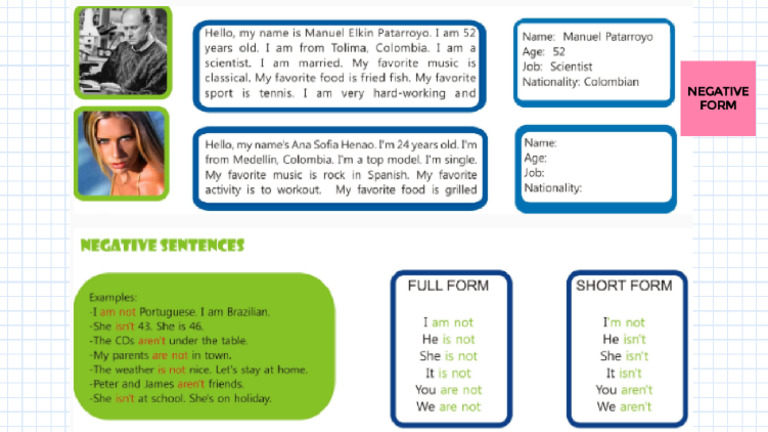 Hello, my name is Manuel Elkin Patarroyo. I am 52 years old. I am from Tolima, Colombia. I am a scientist. I am married. My favorite music is classical. My favorite food is fried fish. My favorite sport is tennis. I am very hard-working and

Name: Manuel Patarroyo
Age: 52
Job: Scientist
Nationality: Colombian

NEGATIVE FORM

Hello, my name's Ana Sofia Henao. I'm 24 years old. I'm from Medellín, Colombia. I'm a top model. I'm single. My favorite music is rock in Spanish. My favorite activity is to workout. My favorite food is grilled

Name:
Age:
Job:
Nationality:

NEGATIVE SENTENCES

Examples:
-I am not Portuguese. I am Brazilian.
-She isn't 43. She is 46.
-The CDs aren't under the table.
-My parents are not in town.
-The weather is not nice. Let's stay at home.
-Peter and James aren't friends.
-She isn't at school. She's on holiday.

FULL FORM

I am not
He is not
She is not
It is not
You are not
We are not

SHORT FORM

I'm not
He isn't
She isn't
It isn't
You aren't
We aren't